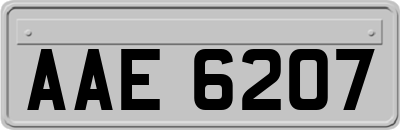 AAE 6207